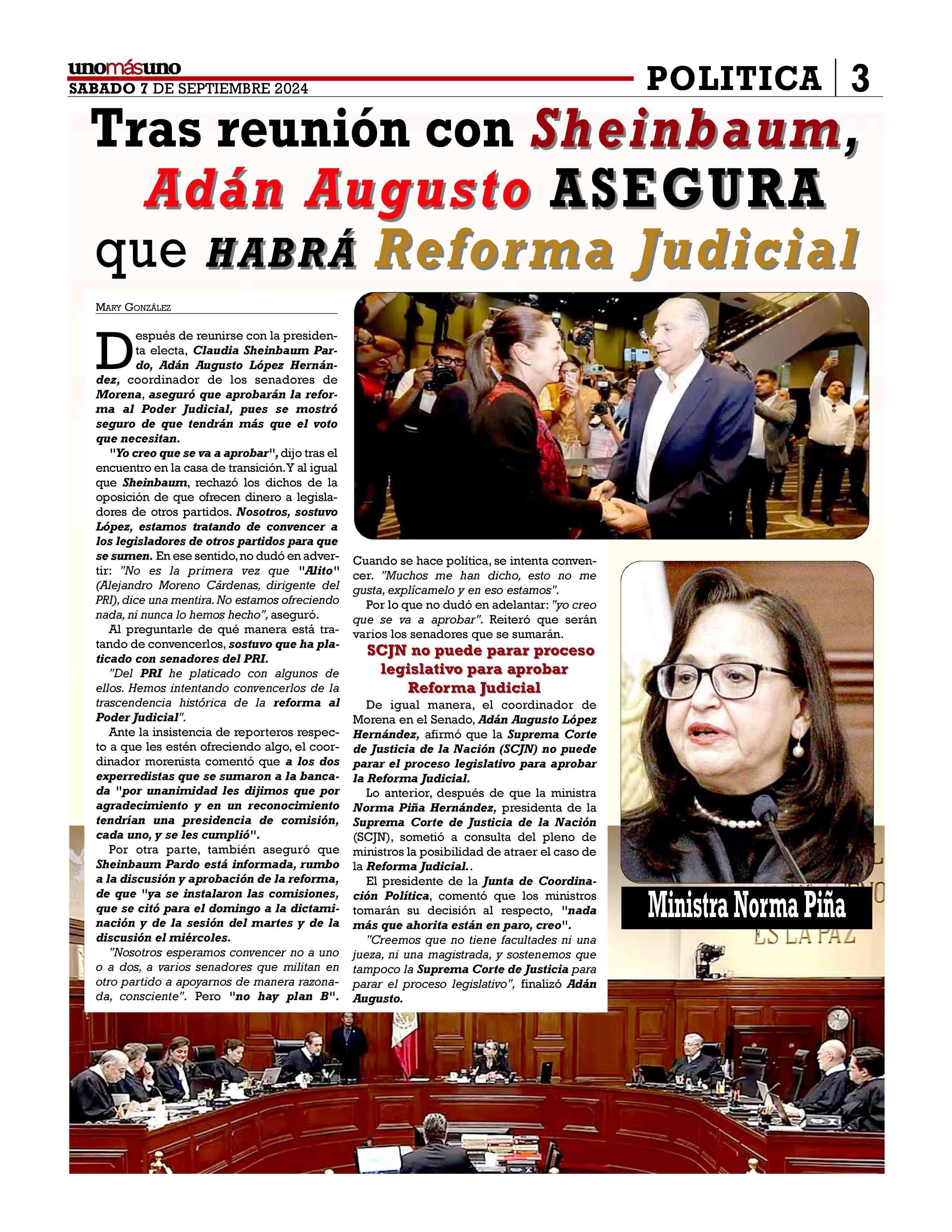 unomásuno
SABADO 7 DE SEPTIEMBRE 2024

POLITICA | 3

Tras reunión con Sheinbaum, Adán Augusto ASEGURA que HABRÁ Reforma Judicial

MARY GONZÁLEZ

Después de reunirse con la presidenta electa, Claudia Sheinbaum Pardo, Adán Augusto López Hernández, coordinador de los senadores de Morena, aseguró que aprobarán la reforma al Poder Judicial, pues se mostró seguro de que tendrán más que el voto que necesitan.

"Yo creo que se va a aprobar", dijo tras el encuentro en la casa de transición. Y al igual que Sheinbaum, rechazó los dichos de la oposición de que ofrecen dinero a legisladores de otros partidos. Nosotros, sostuvo López, estamos tratando de convencer a los legisladores de otros partidos para que se sumen. En ese sentido, no dudó en advertir: "No es la primera vez que "Alito" (Alejandro Moreno Cárdenas, dirigente del PRI), dice una mentira. No estamos ofreciendo nada, ni nunca lo hemos hecho", aseguró.

Al preguntarle de qué manera está tratando de convencerlos, sostuvo que ha platicado con senadores del PRI.

"Del PRI he platicado con algunos de ellos. Hemos intentando convencerlos de la trascendencia histórica de la reforma al Poder Judicial".

Ante la insistencia de reporteros respecto a que les estén ofreciendo algo, el coordinador morenista comentó que a los dos experredistas que se sumaron a la bancada "por unanimidad les dijimos que por agradecimiento y en un reconocimiento tendrían una presidencia de comisión, cada uno, y se les cumplió".

Por otra parte, también aseguró que Sheinbaum Pardo está informada, rumbo a la discusión y aprobación de la reforma, de que "ya se instalaron las comisiones, que se citó para el domingo a la dictaminación y de la sesión del martes y de la discusión el miércoles.

"Nosotros esperamos convencer no a uno o a dos, a varios senadores que militan en otro partido a apoyarnos de manera razonada, consciente". Pero "no hay plan B". Cuando se hace política, se intenta convencer. "Muchos me han dicho, esto no me gusta, explícamelo y en eso estamos".

Por lo que no dudó en adelantar: "yo creo que se va a aprobar". Reiteró que serán varios los senadores que se sumarán.

SCJN no puede parar proceso legislativo para aprobar Reforma Judicial

De igual manera, el coordinador de Morena en el Senado, Adán Augusto López Hernández, afirmó que la Suprema Corte de Justicia de la Nación (SCJN) no puede parar el proceso legislativo para aprobar la Reforma Judicial.

Lo anterior, después de que la ministra Norma Piña Hernández, presidenta de la Suprema Corte de Justicia de la Nación (SCJN), sometió a consulta del pleno de ministros la posibilidad de atraer el caso de la Reforma Judicial..

El presidente de la Junta de Coordinación Política, comentó que los ministros tomarán su decisión al respecto, "nada más que ahorita están en paro, creo".

"Creemos que no tiene facultades ni una jueza, ni una magistrada, y sostenemos que tampoco la Suprema Corte de Justicia para parar el proceso legislativo", finalizó Adán Augusto.

Ministra Norma Piña

ES LA PAZ